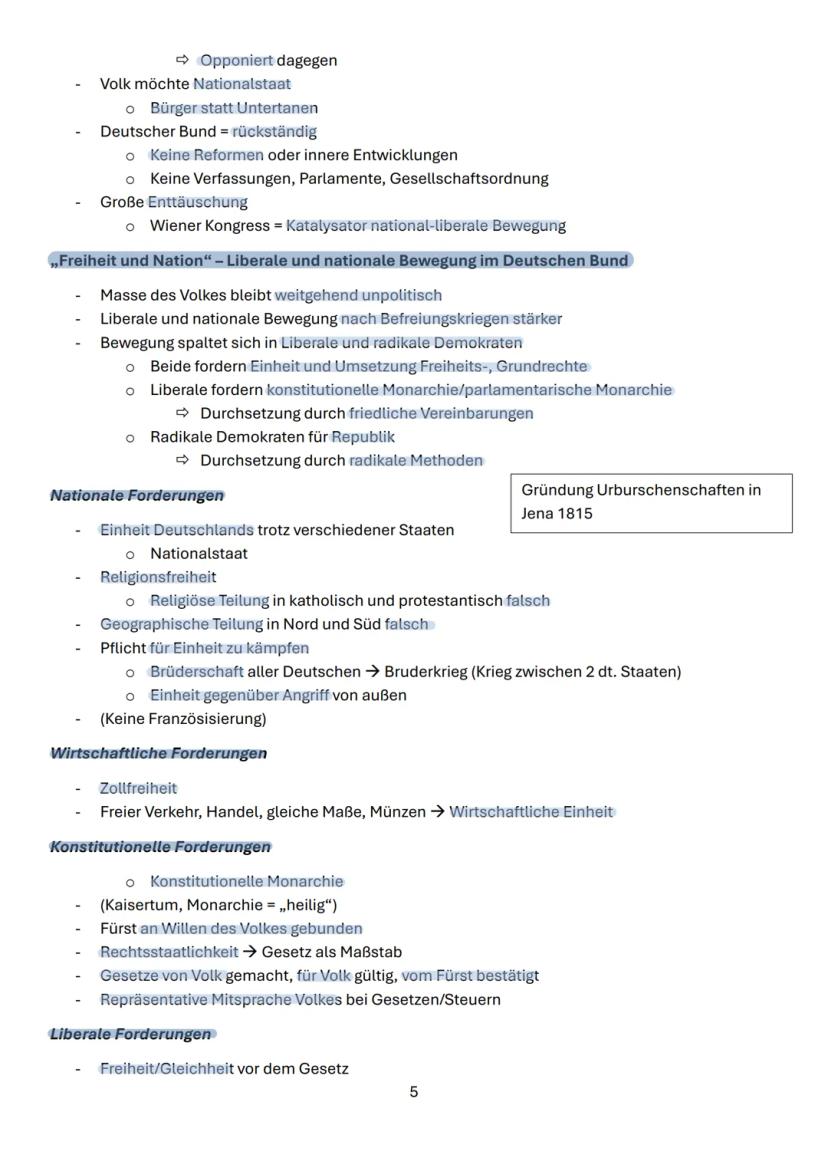 ⇨ Opponiert dagegen
- Volk möchte Nationalstaat
  o Bürger statt Untertanen
- Deutscher Bund = rückständig
  o Keine Reformen oder innere Entwicklungen
  o Keine Verfassungen, Parlamente, Gesellschaftsordnung
- Große Enttäuschung
  o Wiener Kongress = Katalysator national-liberale Bewegung

„Freiheit und Nation“ – Liberale und nationale Bewegung im Deutschen Bund

- Masse des Volkes bleibt weitgehend unpolitisch
- Liberale und nationale Bewegung nach Befreiungskriegen stärker
- Bewegung spaltet sich in Liberale und radikale Demokraten
  o Beide fordern Einheit und Umsetzung Freiheits-, Grundrechte
  o Liberale fordern konstitutionelle Monarchie/parlamentarische Monarchie
    ⇨ Durchsetzung durch friedliche Vereinbarungen
  o Radikale Demokraten für Republik
    ⇨ Durchsetzung durch radikale Methoden

Gründung Urburschenschaften in Jena 1815

Nationale Forderungen

- Einheit Deutschlands trotz verschiedener Staaten
  o Nationalstaat
- Religionsfreiheit
  o Religiöse Teilung in katholisch und protestantisch falsch
- Geographische Teilung in Nord und Süd falsch
- Pflicht für Einheit zu kämpfen
  o Brüderschaft aller Deutschen → Bruderkrieg (Krieg zwischen 2 dt. Staaten)
  o Einheit gegenüber Angriff von außen
- (Keine Französisierung)

Wirtschaftliche Forderungen

- Zollfreiheit
- Freier Verkehr, Handel, gleiche Maße, Münzen → Wirtschaftliche Einheit

Konstitutionelle Forderungen

  o Konstitutionelle Monarchie
- (Kaisertum, Monarchie = „heilig“)
- Fürst an Willen des Volkes gebunden
- Rechtsstaatlichkeit → Gesetz als Maßstab
- Gesetze von Volk gemacht, für Volk gültig, vom Fürst bestätigt
- Repräsentative Mitsprache Volkes bei Gesetzen/Steuern

Liberale Forderungen

- Freiheit/Gleichheit vor dem Gesetz

5